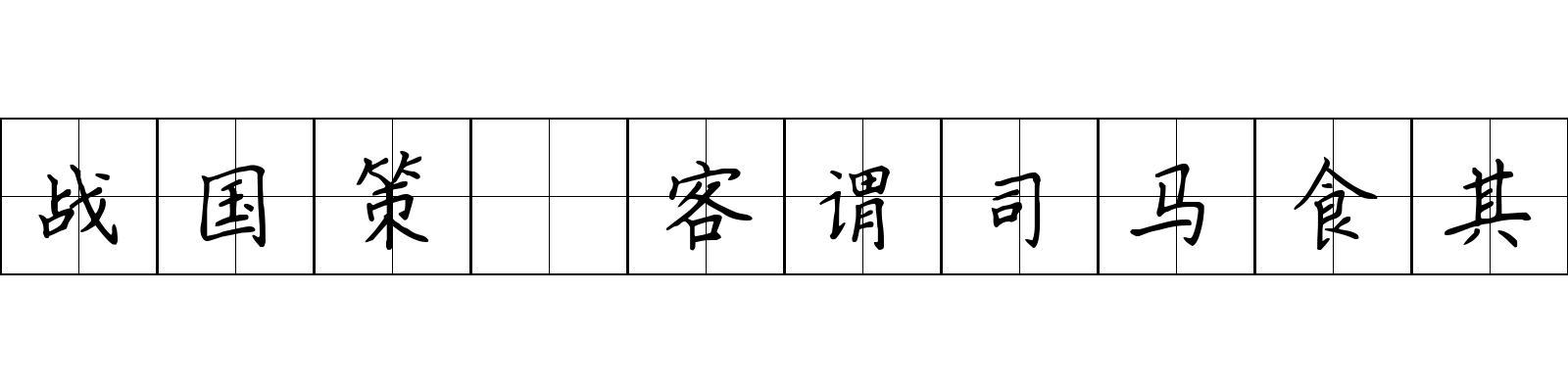 战国策 客谓司马食其